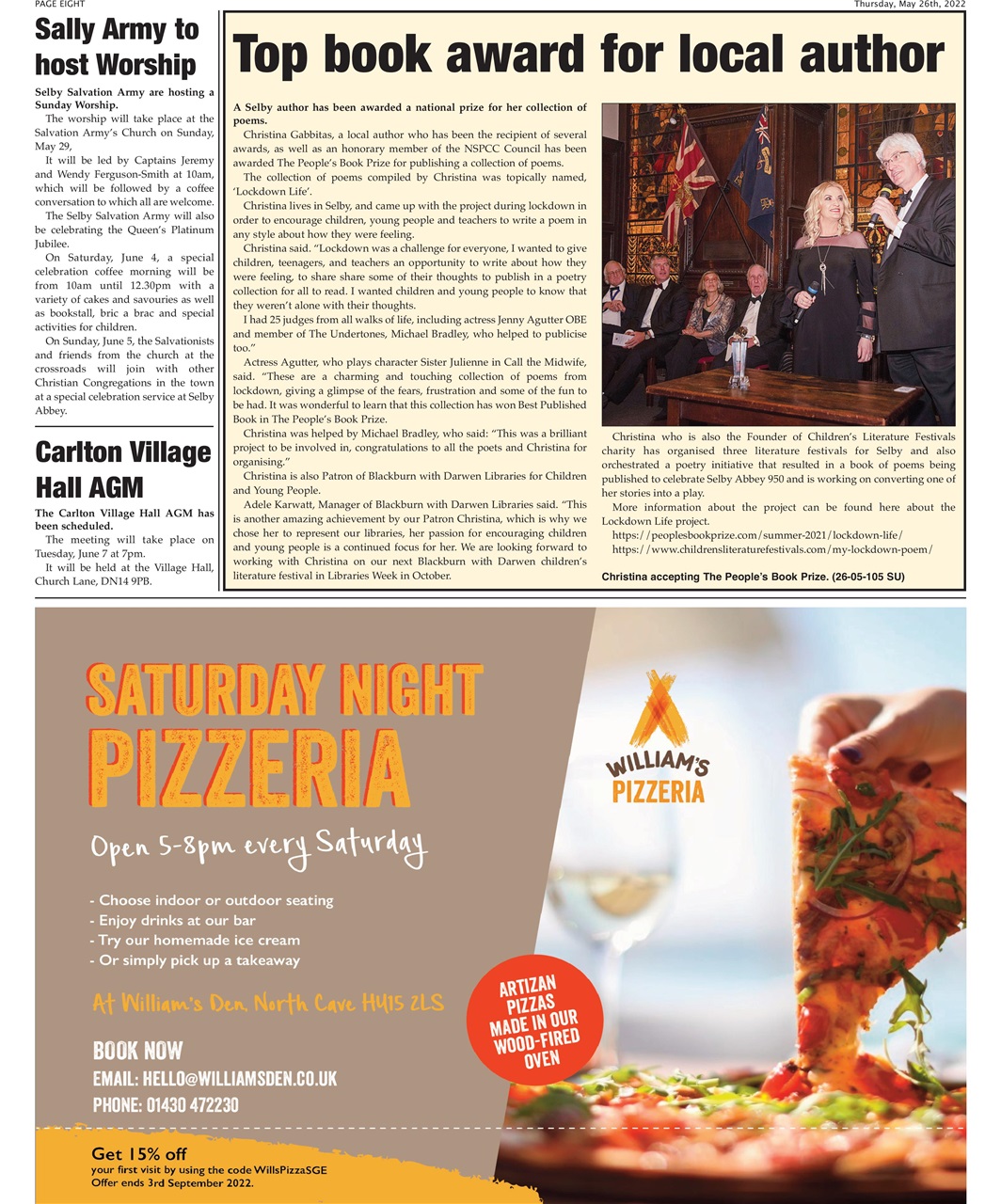 PAGE EIGHT

Thursday, May 26th, 2022

Sally Army to host Worship

Selby Salvation Army are hosting a Sunday Worship.

The worship will take place at the Salvation Army's Church on Sunday, May 29,

It will be led by Captains Jeremy and Wendy Ferguson-Smith at 10am, which will be followed by a coffee conversation to which all are welcome.

The Selby Salvation Army will also be celebrating the Queen's Platinum Jubilee.

On Saturday, June 4, a special celebration coffee morning will be from 10am until 12.30pm with a variety of cakes and savouries as well as bookstall, bric a brac and special activities for children.

On Sunday, June 5, the Salvationists and friends from the church at the crossroads will join with other Christian Congregations in the town at a special celebration service at Selby Abbey.

Carlton Village Hall AGM

The Carlton Village Hall AGM has been scheduled.

The meeting will take place on Tuesday, June 7 at 7pm.

It will be held at the Village Hall, Church Lane, DN14 9PB.

Top book award for local author

A Selby author has been awarded a national prize for her collection of poems.

Christina Gabbitas, a local author who has been the recipient of several awards, as well as an honorary member of the NSPCC Council has been awarded The People's Book Prize for publishing a collection of poems.

The collection of poems compiled by Christina was topically named, 'Lockdown Life'.

Christina lives in Selby, and came up with the project during lockdown in order to encourage children, young people and teachers to write a poem in any style about how they were feeling.

Christina said. "Lockdown was a challenge for everyone, I wanted to give children, teenagers, and teachers an opportunity to write about how they were feeling, to share share some of their thoughts to publish in a poetry collection for all to read. I wanted children and young people to know that they weren't alone with their thoughts.

I had 25 judges from all walks of life, including actress Jenny Agutter OBE and member of The Undertones, Michael Bradley, who helped to publicise too."

Actress Agutter, who plays character Sister Julienne in Call the Midwife, said. "These are a charming and touching collection of poems from lockdown, giving a glimpse of the fears, frustration and some of the fun to be had. It was wonderful to learn that this collection has won Best Published Book in The People's Book Prize.

Christina was helped by Michael Bradley, who said: "This was a brilliant project to be involved in, congratulations to all the poets and Christina for organising."

Christina is also Patron of Blackburn with Darwen Libraries for Children and Young People.

Adele Karwatt, Manager of Blackburn with Darwen Libraries said. "This is another amazing achievement by our Patron Christina, which is why we chose her to represent our libraries, her passion for encouraging children and young people is a continued focus for her. We are looking forward to working with Christina on our next Blackburn with Darwen children's literature festival in Libraries Week in October.

Christina who is also the Founder of Children's Literature Festivals charity has organised three literature festivals for Selby and also orchestrated a poetry initiative that resulted in a book of poems being published to celebrate Selby Abbey 950 and is working on converting one of her stories into a play.

More information about the project can be found here about the Lockdown Life project.

https://peoplesbookprize.com/summer-2021/lockdown-life/
https://www.childrensliteraturefestivals.com/my-lockdown-poem/

Christina accepting The People's Book Prize. (26-05-105 SU)

SATURDAY NIGHT PIZZERIA

Open 5-8pm every Saturday

- Choose indoor or outdoor seating
- Enjoy drinks at our bar
- Try our homemade ice cream
- Or simply pick up a takeaway

At William's Den, North Cave HU15 2LS

BOOK NOW
EMAIL: HELLO@WILLIAMSDEN.CO.UK
PHONE: 01430 472230

Get 15% off
your first visit by using the code WillsPizzaSGE
Offer ends 3rd September 2022.

WILLIAM'S PIZZERIA

ARTIZAN PIZZAS MADE IN OUR WOOD-FIRED OVEN